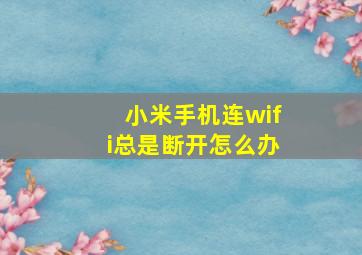 小米手机连wifi总是断开怎么办